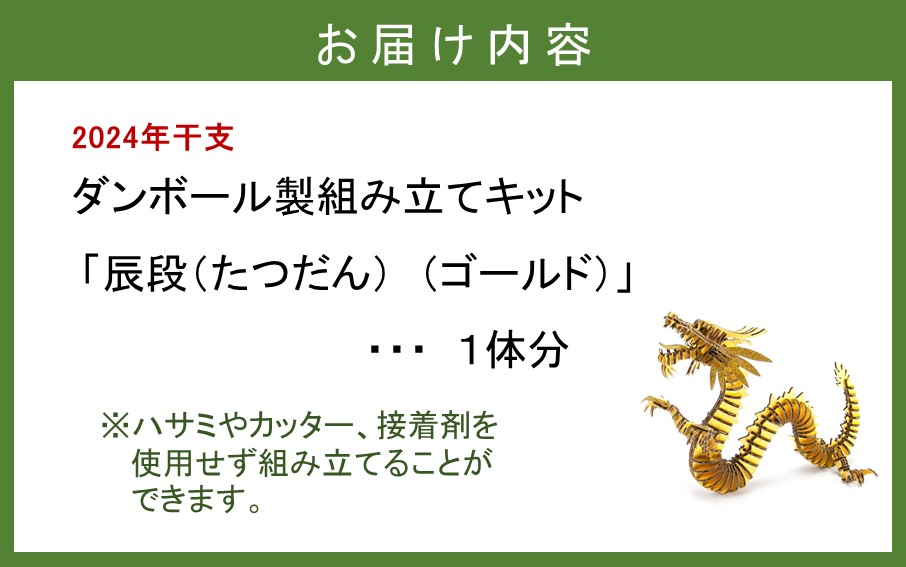 お届け内容

2024年干支

ダンボール製組み立てキット

「辰段（たつだん）（ゴールド）」

・・・ 1体分

※ハサミやカッター、接着剤を使用せず組み立てることができます。